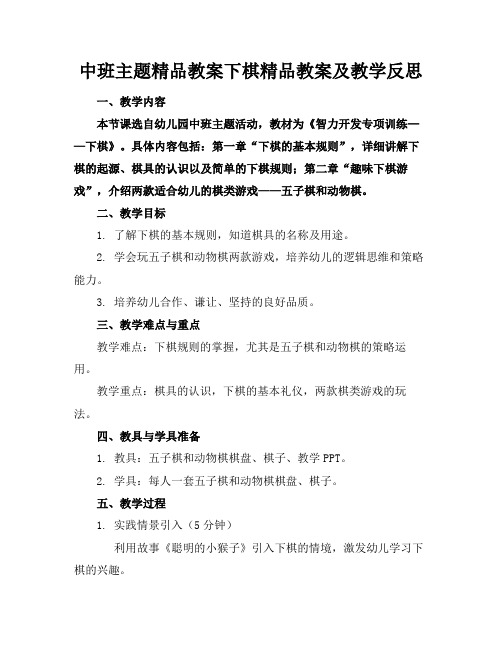 中班主题精品教案下棋精品教案及教学反思

一、教学内容

本节课选自幼儿园中班主题活动，教材为《智力开发专项训练——下棋》。具体内容包括：第一章“下棋的基本规则”，详细讲解下棋的起源、棋具的认识以及简单的下棋规则；第二章“趣味下棋游戏”，介绍两款适合幼儿的棋类游戏——五子棋和动物棋。

二、教学目标

1. 了解下棋的基本规则，知道棋具的名称及用途。

2. 学会玩五子棋和动物棋两款游戏，培养幼儿的逻辑思维和策略能力。

3. 培养幼儿合作、谦让、坚持的良好品质。

三、教学难点与重点

教学难点：下棋规则的掌握，尤其是五子棋和动物棋的策略运用。

教学重点：棋具的认识，下棋的基本礼仪，两款棋类游戏的玩法。

四、教具与学具准备

1. 教具：五子棋和动物棋棋盘、棋子、教学 PPT。

2. 学具：每人一套五子棋和动物棋棋盘、棋子。

五、教学过程

1. 实践情景引入（5 分钟）

利用故事《聪明的小猴子》引入下棋的情境，激发幼儿学习下棋的兴趣。